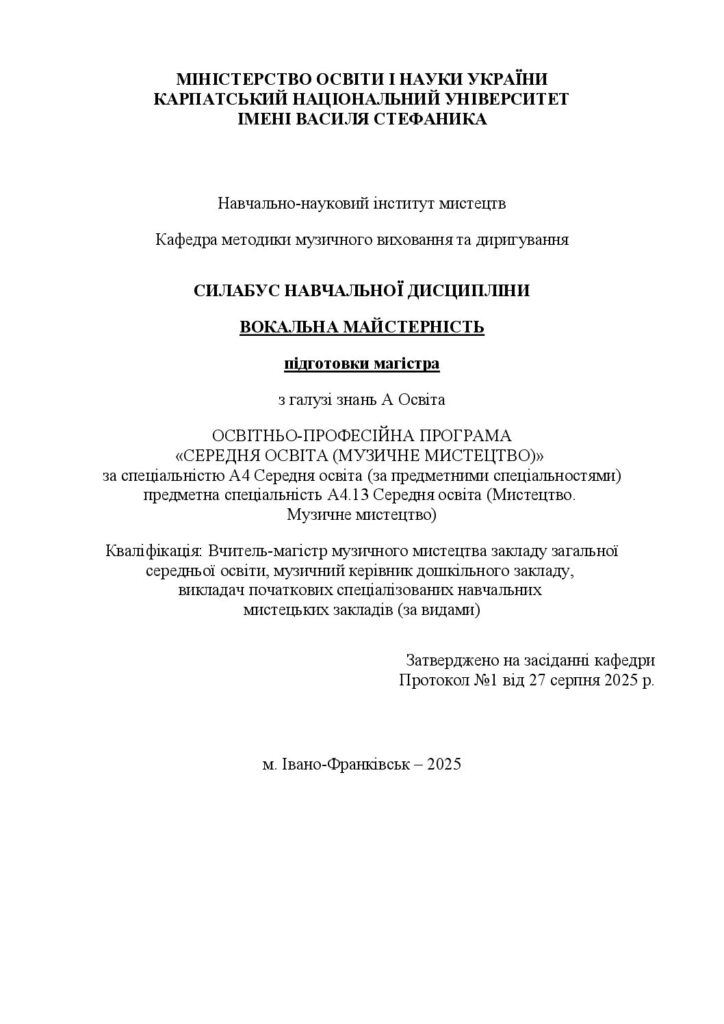 МІНІСТЕРСТВО ОСВІТИ І НАУКИ УКРАЇНИ
КАРПАТСЬКИЙ НАЦІОНАЛЬНИЙ УНІВЕРСИТЕТ
ІМЕНІ ВАСИЛЯ СТЕФАНИКА

Навчально-науковий інститут мистецтв

Кафедра методики музичного виховання та диригування

СИЛАБУС НАВЧАЛЬНОЇ ДИСЦИПЛІНИ

ВОКАЛЬНА МАЙСТЕРНІСТЬ

підготовки магістра

з галузі знань А Освіта

ОСВІТНЬО-ПРОФЕСІЙНА ПРОГРАМА
«СЕРЕДНЯ ОСВІТА (МУЗИЧНЕ МИСТЕЦТВО)»
за спеціальністю А4 Середня освіта (за предметними спеціальностями)
предметна спеціальність А4.13 Середня освіта (Мистецтво. Музичне мистецтво)

Кваліфікація: Вчитель-магістр музичного мистецтва закладу загальної середньої освіти, музичний керівник дошкільного закладу, викладач початкових спеціалізованих навчальних мистецьких закладів (за видами)

Затверджено на засіданні кафедри
Протокол №1 від 27 серпня 2025 р.

м. Івано-Франківськ – 2025